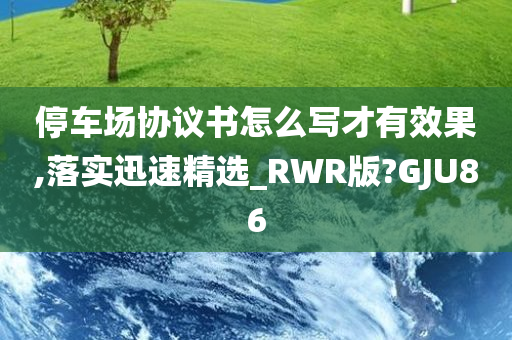 停车场协议书怎么写才有效果,落实迅速精选_RWR版?GJU86